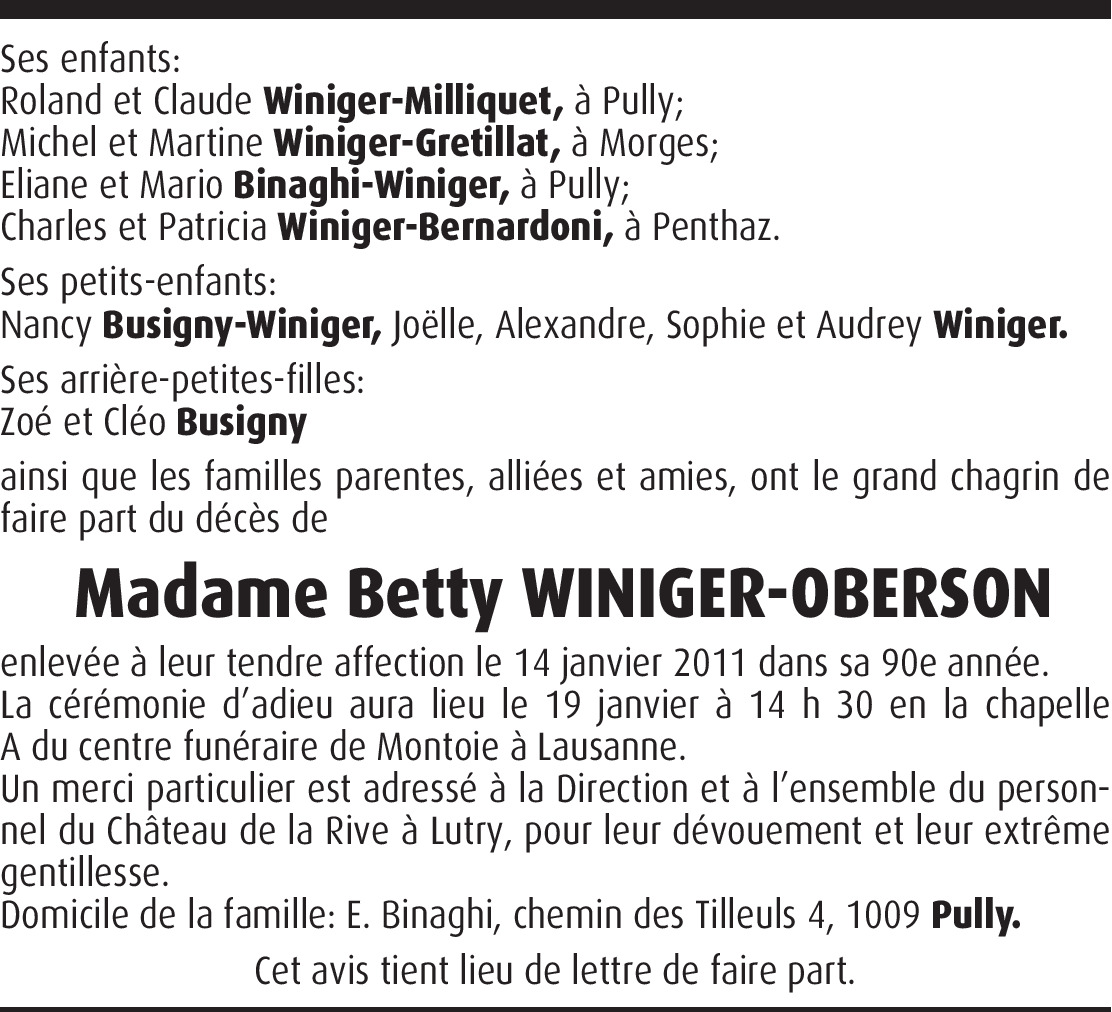 Ses enfants:
Roland et Claude **Winiger-Milliquet,** à Pully;
Michel et Martine **Winiger-Gretillat,** à Morges;
Eliane et Mario **Binaghi-Winiger,** à Pully;
Charles et Patricia **Winiger-Bernardoni,** à Penthaz.

Ses petits-enfants:
Nancy **Busigny-Winiger,** Joëlle, Alexandre, Sophie et Audrey **Winiger.**

Ses arrière-petites-filles:
Zoé et Cléo **Busigny**

ainsi que les familles parentes, alliées et amies, ont le grand chagrin de faire part du décès de

**Madame Betty WINIGER-OBERSON**

enlevée à leur tendre affection le 14 janvier 2011 dans sa 90e année.
La cérémonie d'adieu aura lieu le 19 janvier à 14 h 30 en la chapelle A du centre funéraire de Montoie à Lausanne.
Un merci particulier est adressé à la Direction et à l'ensemble du personnel du Château de la Rive à Lutry, pour leur dévouement et leur extrême gentillesse.
Domicile de la famille: E. Binaghi, chemin des Tilleuls 4, 1009 **Pully.**

Cet avis tient lieu de lettre de faire part.